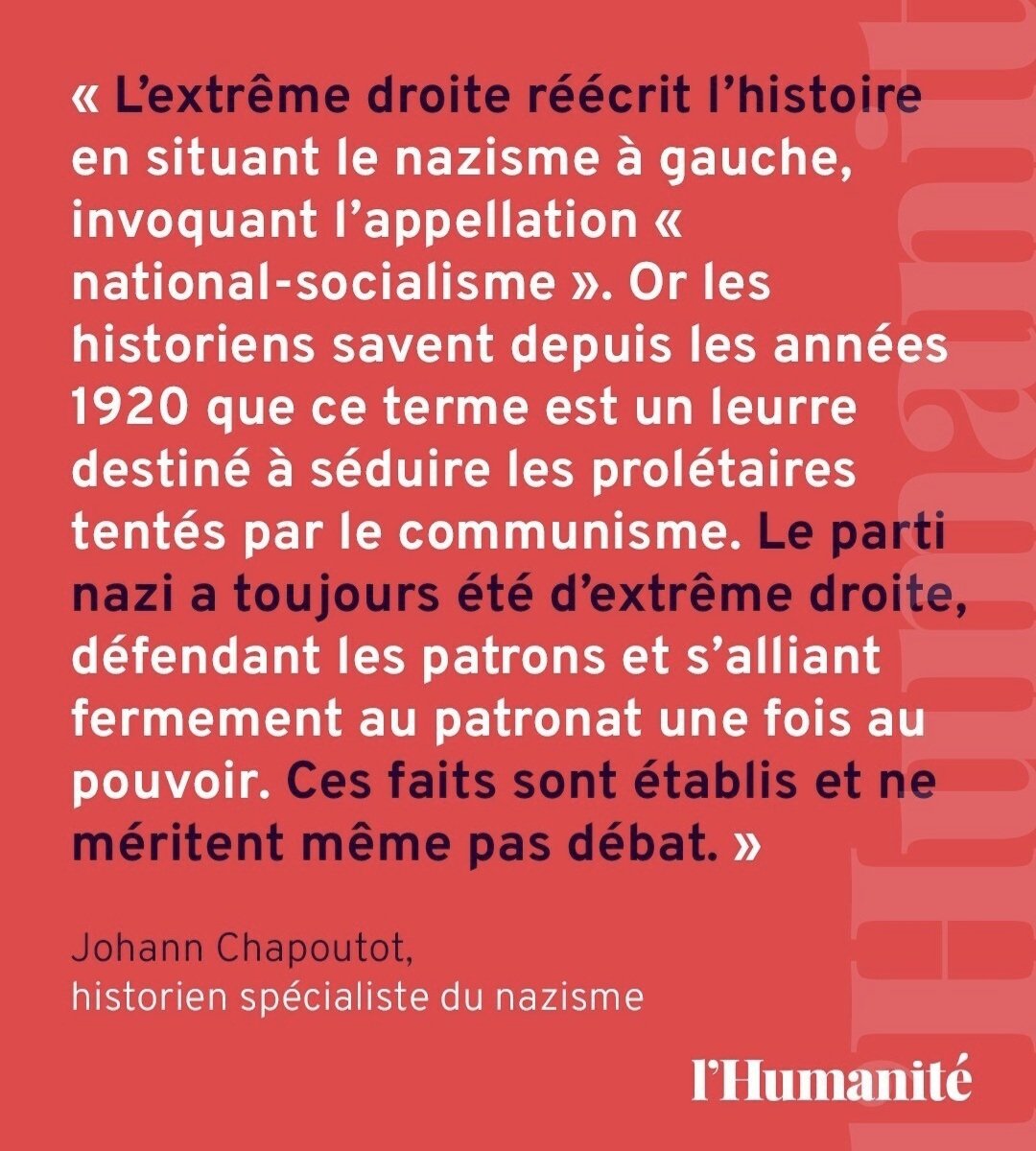 « L'extrême droite réécrit l'histoire en situant le nazisme à gauche, invoquant l'appellation « national-socialisme ». Or les historiens savent depuis les années 1920 que ce terme est un leurre destiné à séduire les prolétaires tentés par le communisme. Le parti nazi a toujours été d'extrême droite, défendant les patrons et s'alliant fermement au patronat une fois au pouvoir. Ces faits sont établis et ne méritent même pas débat. »

Johann Chapoutot,
historien spécialiste du nazisme

l'Humanité

l'Humanité